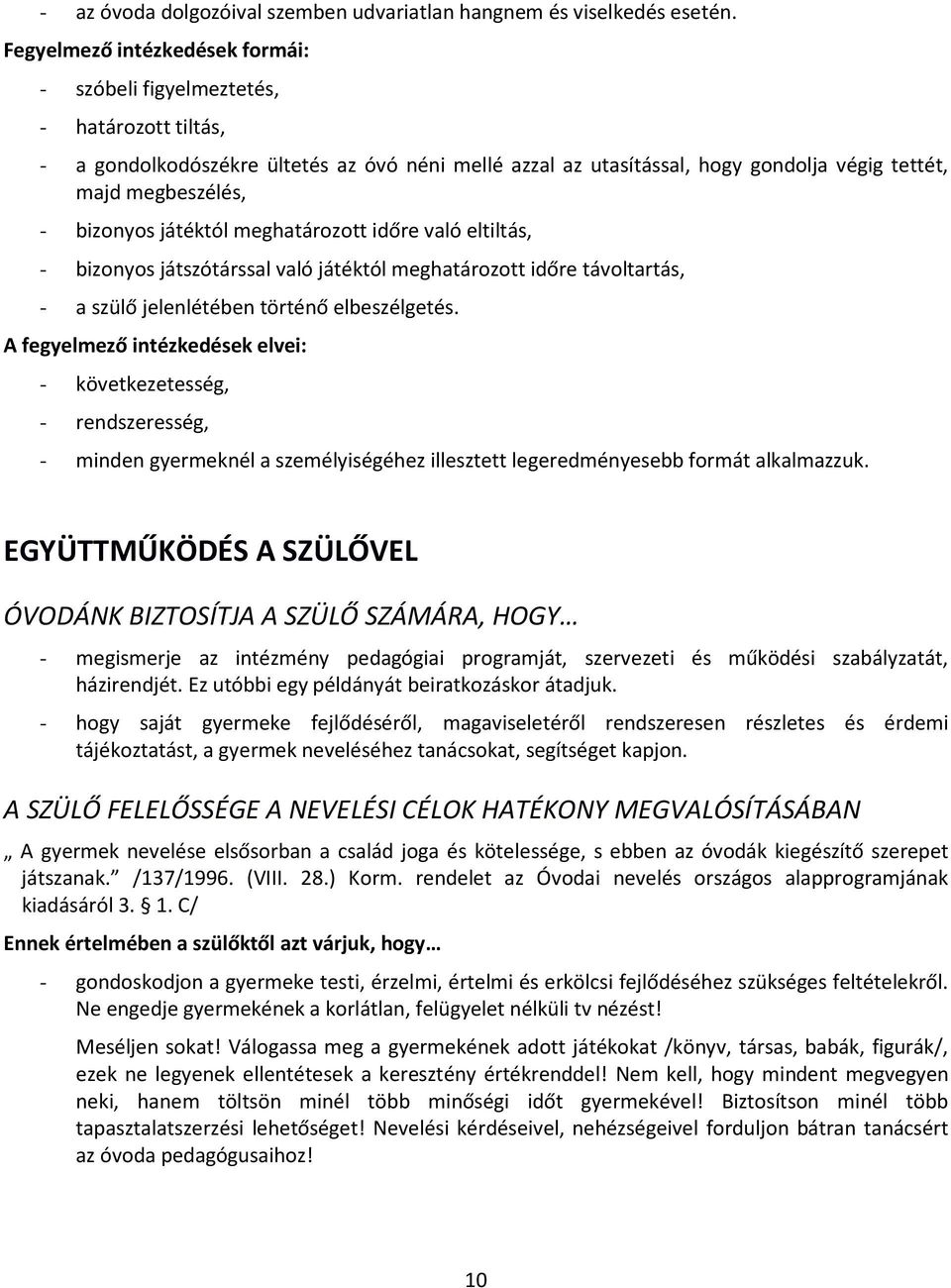 - az óvoda dolgozóival szemben udvariatlan hangnem és viselkedés esetén.

Fegyelmező intézkedések formái:

- szóbeli figyelmeztetés,
- határozott tiltás,
- a gondolkodószékre ültetés az óvó néni mellé azzal az utasítással, hogy gondolja végig tettét, majd megbeszélés,
- bizonyos játéktól meghatározott időre való eltiltás,
- bizonyos játszótárssal való játéktól meghatározott időre távoltartás,
- a szülő jelenlétében történő elbeszélgetés.

A fegyelmező intézkedések elvei:

- következetesség,
- rendszeresség,
- minden gyermeknél a személyiségéhez illesztett legeredményesebb formát alkalmazzuk.

EGYÜTTMŰKÖDÉS A SZÜLŐVEL

ÓVODÁNK BIZTOSÍTJA A SZÜLŐ SZÁMÁRA, HOGY…

- megismerje az intézmény pedagógiai programját, szervezeti és működési szabályzatát, házirendjét. Ez utóbbi egy példányát beiratkozáskor átadjuk.
- hogy saját gyermeke fejlődéséről, magaviseletéről rendszeresen részletes és érdemi tájékoztatást, a gyermek neveléséhez tanácsokat, segítséget kapjon.

A SZÜLŐ FELELŐSSÉGE A NEVELÉSI CÉLOK HATÉKONY MEGVALÓSÍTÁSÁBAN

„ A gyermek nevelése elsősorban a család joga és kötelessége, s ebben az óvodák kiegészítő szerepet játszanak.” /137/1996. (VIII. 28.) Korm. rendelet az Óvodai nevelés országos alapprogramjának kiadásáról 3. § 1. C/

Ennek értelmében a szülőktől azt várjuk, hogy…

- gondoskodjon a gyermeke testi, érzelmi, értelmi és erkölcsi fejlődéséhez szükséges feltételekről. Ne engedje gyermekének a korlátlan, felügyelet nélküli tv nézést!

Meséljen sokat! Válogassa meg a gyermekének adott játékokat /könyv, társas, babák, figurák/, ezek ne legyenek ellentétesek a keresztény értékrenddel! Nem kell, hogy mindent megvegyen neki, hanem töltsön minél több minőségi időt gyermekével! Biztosítson minél több tapasztalatszerzési lehetőséget! Nevelési kérdéseivel, nehézségeivel forduljon bátran tanácsért az óvoda pedagógusaihoz!

10